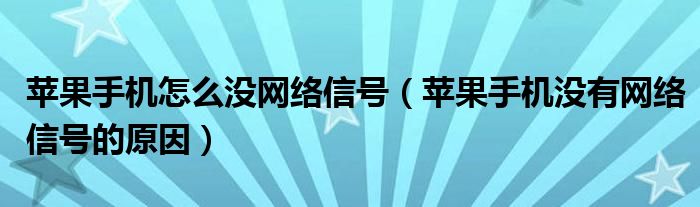 苹果手机怎么没网络信号（苹果手机没有网络信号的原因）